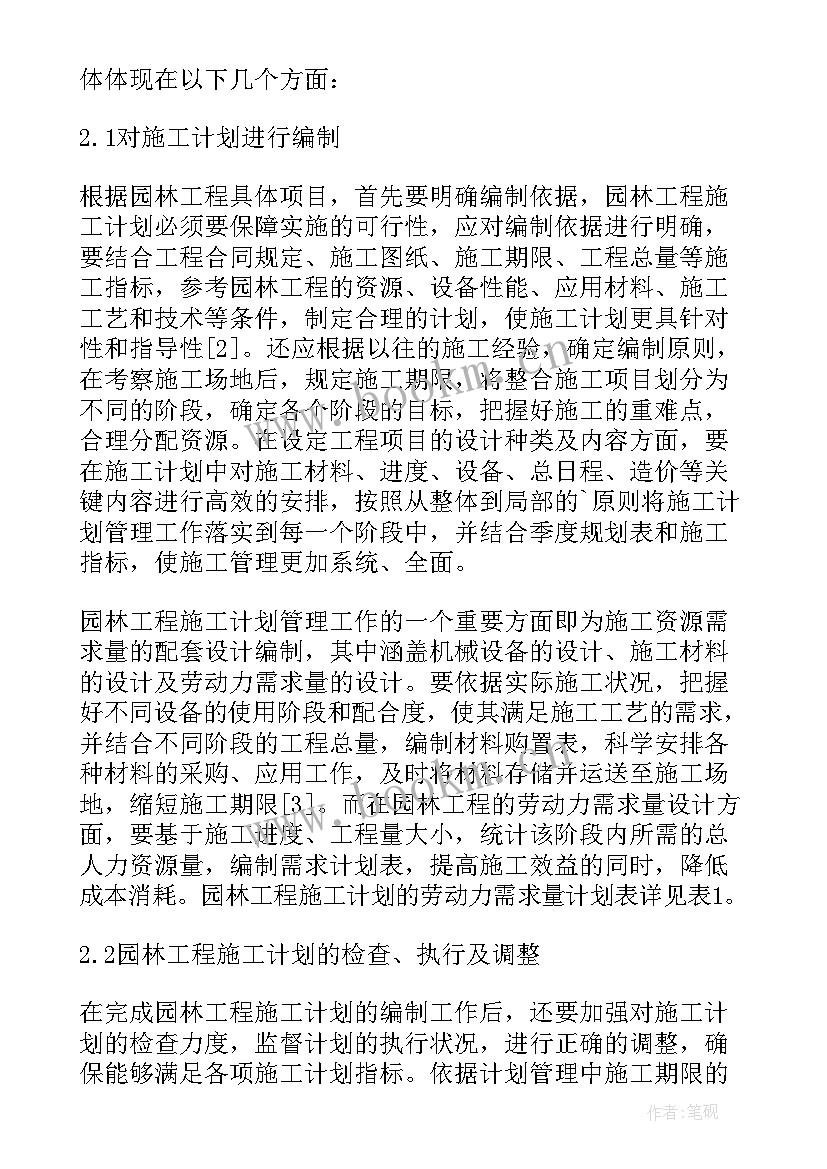 体体现在以下几个方面：

2.1对施工计划进行编制

根据园林工程具体项目，首先要明确编制依据，园林工程施工计划必须要保障实施的可行性，应对编制依据进行明确，要结合工程合同规定、施工图纸、施工期限、工程总量等施工指标，参考园林工程的资源、设备性能、应用材料、施工工艺和技术等条件，制定合理的计划，使施工计划更具针对性和指导性[2]。还应根据以往的施工经验，确定编制原则，在考察施工场地后，规定施工期限，将整合施工项目划分为不同的阶段，确定各个阶段的目标，把握好施工的重难点，合理分配资源。在设定工程项目的设计种类及内容方面，要在施工计划中对施工材料、进度、设备、总日程、造价等关键内容进行高效的安排，按照从整体到局部的`原则将施工计划管理工作落实到每一个阶段中，并结合季度规划表和施工指标，使施工管理更加系统、全面。

园林工程施工计划管理工作的一个重要方面即为施工资源需求量的配套设计编制，其中涵盖机械设备的设计、施工材料的设计及劳动力需求量的设计。要依据实际施工状况，把握好不同设备的使用阶段和配合度，使其满足施工工艺的需求，并结合不同阶段的工程总量，编制材料购置表，科学安排各种材料的采购、应用工作，及时将材料存储并运送至施工场地，缩短施工期限[3]。而在园林工程的劳动力需求量设计方面，要基于施工进度、工程量大小，统计该阶段内所需的总人力资源量，编制需求计划表，提高施工效益的同时，降低成本消耗。园林工程施工计划的劳动力需求量计划表详见表1。

2.2园林工程施工计划的检查、执行及调整

在完成园林工程施工计划的编制工作后，还要加强对施工计划的检查力度，监督计划的执行状况，进行正确的调整，确保能够满足各项施工计划指标。依据计划管理中施工期限的

作者：笔砚